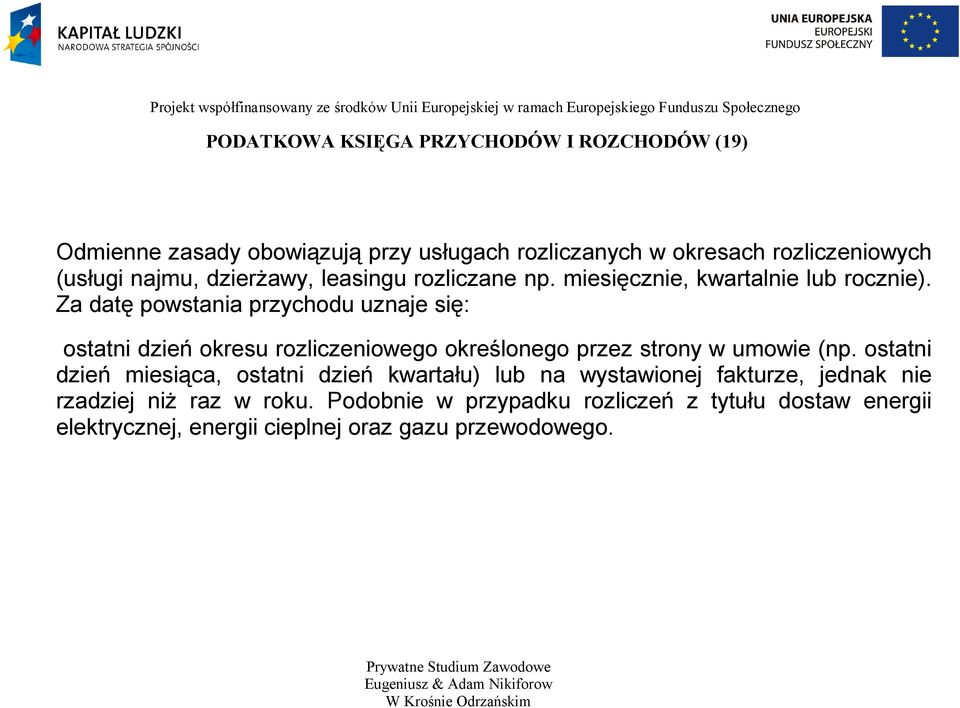 KAPITAŁ LUDZKI
NARODOWA STRATEGIA SPÓJNOŚCI

UNIA EUROPEJSKA
EUROPEJSKI
FUNDUSZ SPOŁECZNY

Projekt współfinansowany ze środków Unii Europejskiej w ramach Europejskiego Funduszu Społecznego

PODATKOWA KSIĘGA PRZYCHODÓW I ROZCHODÓW (19)

Odmienne zasady obowiązują przy usługach rozliczanych w okresach rozliczeniowych (usługi najmu, dzierżawy, leasingu rozliczane np. miesięcznie, kwartalnie lub rocznie). Za datę powstania przychodu uznaje się:

ostatni dzień okresu rozliczeniowego określonego przez strony w umowie (np. ostatni dzień miesiąca, ostatni dzień kwartału) lub na wystawionej fakturze, jednak nie rzadziej niż raz w roku. Podobnie w przypadku rozliczeń z tytułu dostaw energii elektrycznej, energii cieplnej oraz gazu przewodowego.

Prywatne Studium Zawodowe
Eugeniusz & Adam Nikiforow
W Krośnie Odrzańskim